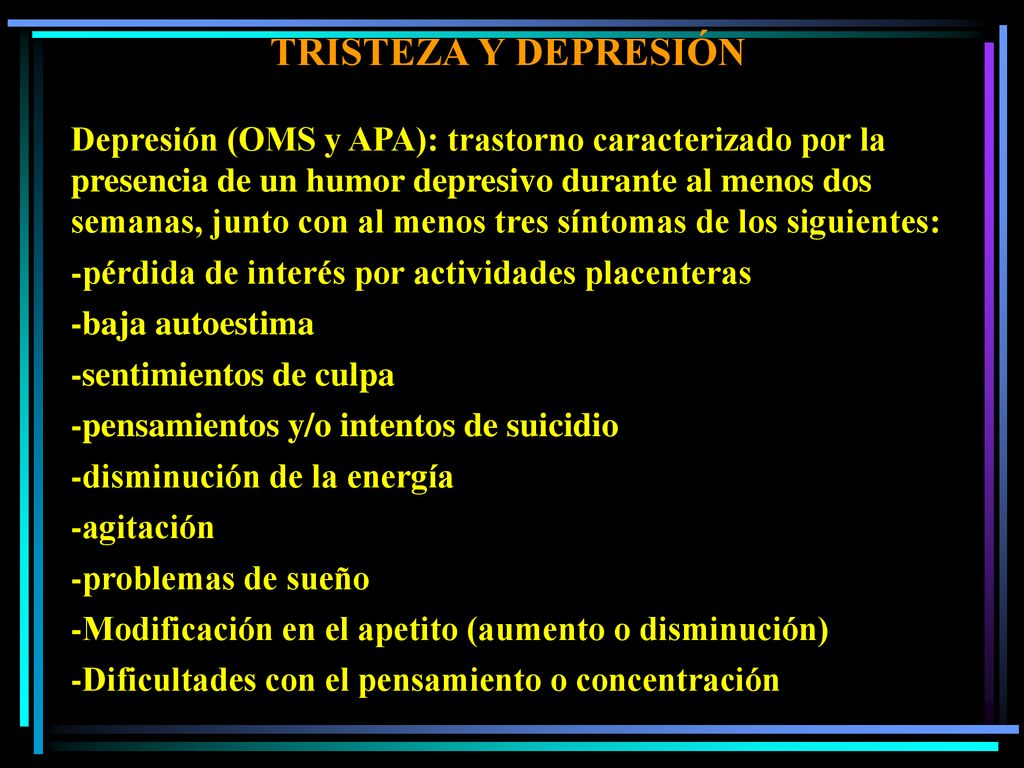 TRISTEZA Y DEPRESIÓN

Depresión (OMS y APA): trastorno caracterizado por la presencia de un humor depresivo durante al menos dos semanas, junto con al menos tres síntomas de los siguientes:

-pérdida de interés por actividades placenteras

-baja autoestima

-sentimientos de culpa

-pensamientos y/o intentos de suicidio

-disminución de la energía

-agitación

-problemas de sueño

-Modificación en el apetito (aumento o disminución)

-Dificultades con el pensamiento o concentración